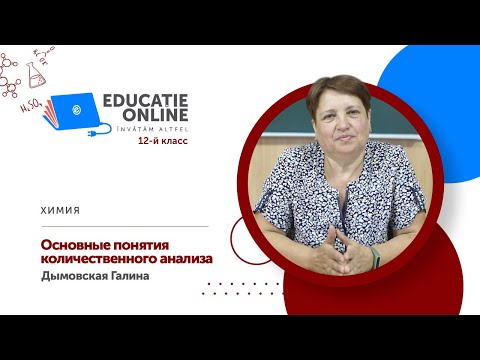 $H_2SO_4$

EDUCAȚIE ONLINE
ÎNVĂȚĂM ALTFEL
12-й класс

ХИМИЯ

Основные понятия количественного анализа
Дымовская Галина